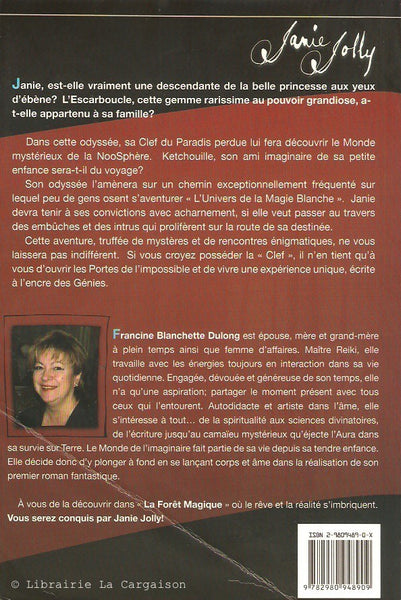 Janie Jolly

Janie, est-elle vraiment une descendante de la belle princesse aux yeux d'ébène? L'Escarboucle, cette gemme rarissime au pouvoir grandiose, a-t-elle appartenu à sa famille?

Dans cette odyssée, sa Clef du Paradis perdue lui fera découvrir le Monde mystérieux de la NooSphère. Ketchouille, son ami imaginaire de sa petite enfance sera-t-il du voyage?

Son odyssée l'amènera sur un chemin exceptionnellement fréquenté sur lequel peu de gens osent s'aventurer « L'Univers de la Magie Blanche ». Janie devra tenir à ses convictions avec acharnement, si elle veut passer au travers des embûches et des intrus qui prolifèrent sur la route de sa destinée.

Cette aventure, truffée de mystères et de rencontres énigmatiques, ne vous laissera pas indifférent. Si vous croyez posséder la « Clef », il n'en tient qu'à vous d'ouvrir les Portes de l'impossible et de vivre une expérience unique, écrite à l'encre des Génies.

Francine Blanchette Dulong est épouse, mère et grand-mère à plein temps ainsi que femme d'affaires. Maître Reiki, elle travaille avec les énergies toujours en interaction dans sa vie quotidienne. Engagée, dévouée et généreuse de son temps, elle n'a qu'une aspiration; partager le moment présent avec tous ceux qui l'entourent. Autodidacte et artiste dans l'âme, elle s'intéresse à tout... de la spiritualité aux sciences divinatoires, de l'écriture jusqu'au camaïeu mystérieux qu'éjecte l'Aura dans sa survie sur Terre. Le Monde de l'imaginaire fait partie de sa vie depuis sa tendre enfance. Elle décide donc d'y plonger à fond en se lançant corps et âme dans la réalisation de son premier roman fantastique.

À vous de la découvrir dans « La Forêt Magique » où le rêve et la réalité s'imbriquent. Vous serez conquis par Janie Jolly!

ISBN 2-9809489-0-X

9 782980 948909

© Librairie La Cargaison